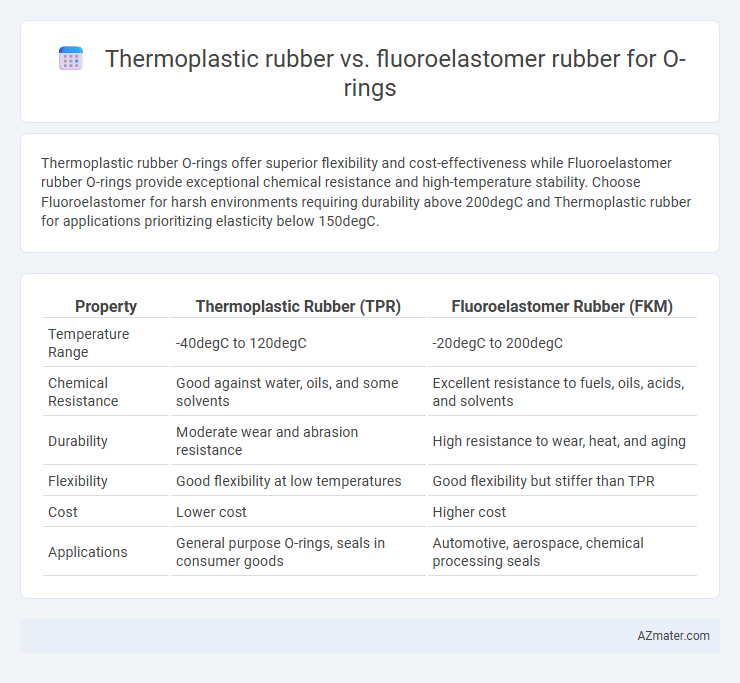 Thermoplastic rubber vs. fluoroelastomer rubber for O-rings

Thermoplastic rubber O-rings offer superior flexibility and cost-effectiveness while Fluoroelastomer rubber O-rings provide exceptional chemical resistance and high-temperature stability. Choose Fluoroelastomer for harsh environments requiring durability above 200degC and Thermoplastic rubber for applications prioritizing elasticity below 150degC.

| Property | Thermoplastic Rubber (TPR) | Fluoroelastomer Rubber (FKM) |
|---|---|---|
| Temperature Range | -40degC to 120degC | -20degC to 200degC |
| Chemical Resistance | Good against water, oils, and some solvents | Excellent resistance to fuels, oils, acids, and solvents |
| Durability | Moderate wear and abrasion resistance | High resistance to wear, heat, and aging |
| Flexibility | Good flexibility at low temperatures | Good flexibility but stiffer than TPR |
| Cost | Lower cost | Higher cost |
| Applications | General purpose O-rings, seals in consumer goods | Automotive, aerospace, chemical processing seals |

AZmater.com